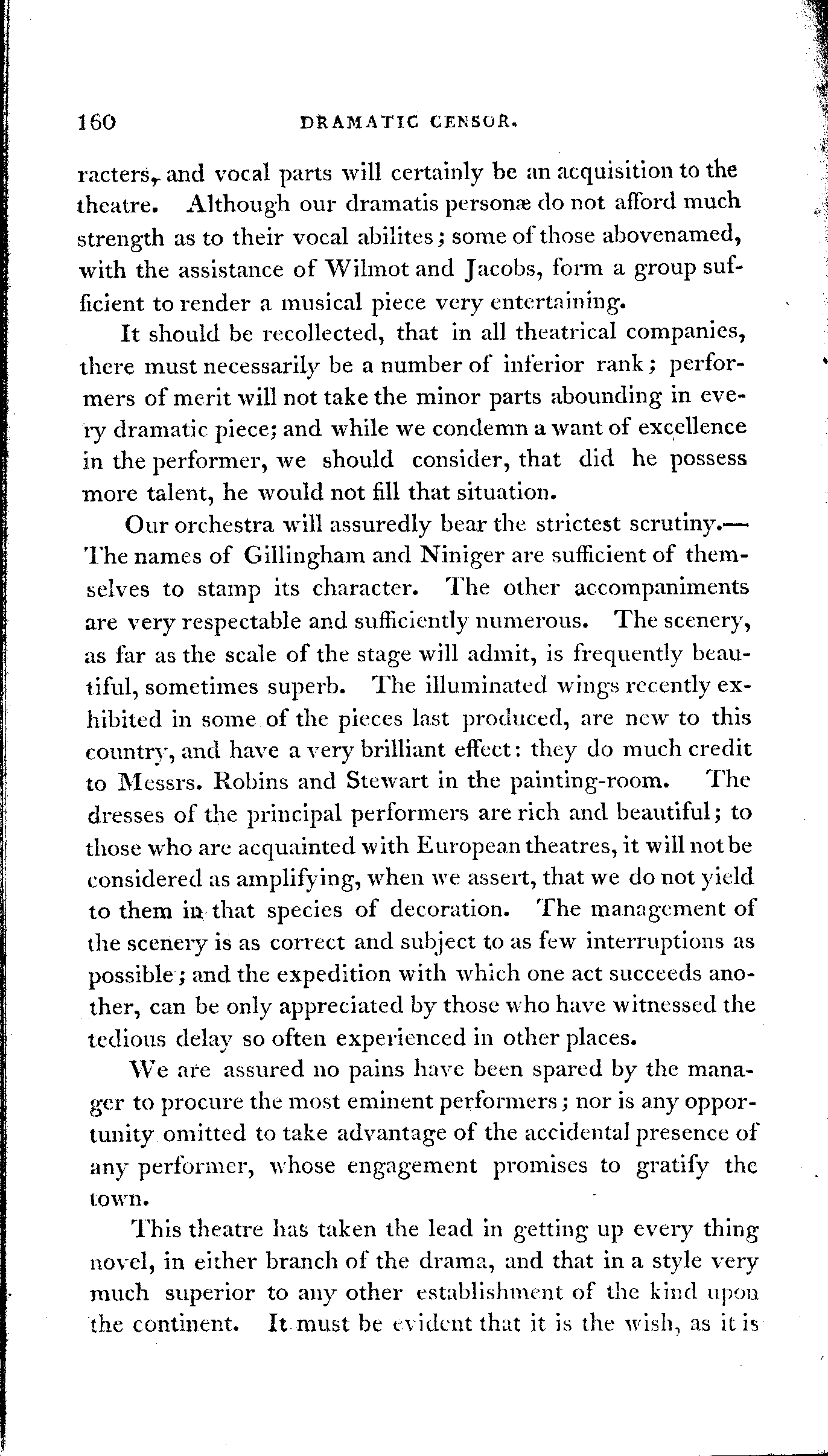 160 DRAMATIC CENSOR.

racters, and vocal parts will certainly be an acquisition to the theatre. Although our dramatis personæ do not afford much strength as to their vocal abilites; some of those abovenamed, with the assistance of Wilmot and Jacobs, form a group sufficient to render a musical piece very entertaining.

It should be recollected, that in all theatrical companies, there must necessarily be a number of inferior rank; performers of merit will not take the minor parts abounding in every dramatic piece; and while we condemn a want of excellence in the performer, we should consider, that did he possess more talent, he would not fill that situation.

Our orchestra will assuredly bear the strictest scrutiny.—The names of Gillingham and Niniger are sufficient of themselves to stamp its character. The other accompaniments are very respectable and sufficiently numerous. The scenery, as far as the scale of the stage will admit, is frequently beautiful, sometimes superb. The illuminated wings recently exhibited in some of the pieces last produced, are new to this country, and have a very brilliant effect: they do much credit to Messrs. Robins and Stewart in the painting-room. The dresses of the principal performers are rich and beautiful; to those who are acquainted with European theatres, it will not be considered as amplifying, when we assert, that we do not yield to them in that species of decoration. The management of the scenery is as correct and subject to as few interruptions as possible; and the expedition with which one act succeeds another, can be only appreciated by those who have witnessed the tedious delay so often experienced in other places.

We are assured no pains have been spared by the manager to procure the most eminent performers; nor is any opportunity omitted to take advantage of the accidental presence of any performer, whose engagement promises to gratify the town.

This theatre has taken the lead in getting up every thing novel, in either branch of the drama, and that in a style very much superior to any other establishment of the kind upon the continent. It must be evident that it is the wish, as it is